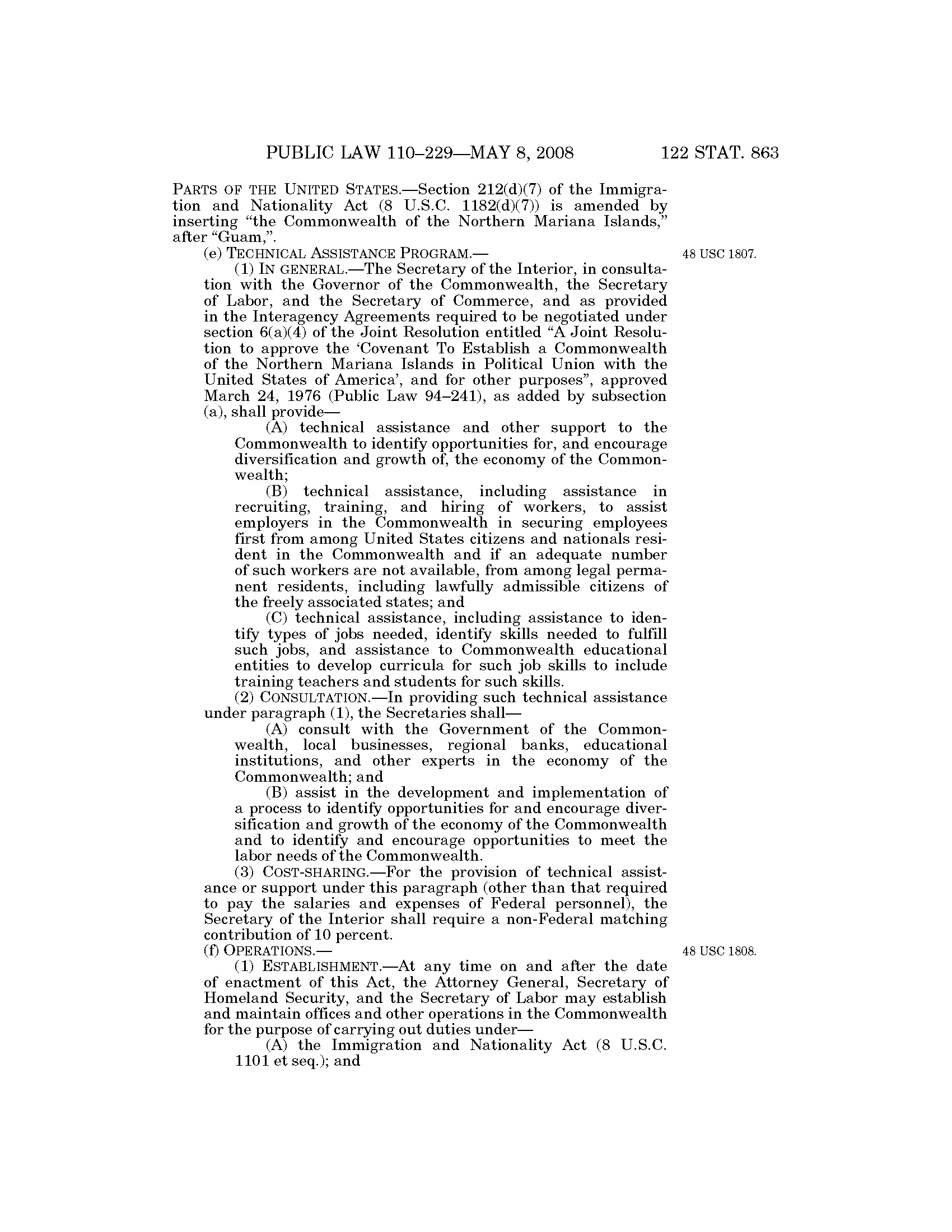 PUBLIC LAW 110–229—MAY 8, 2008 122 STAT. 863

PARTS OF THE UNITED STATES.—Section 212(d)(7) of the Immigration and Nationality Act (8 U.S.C. 1182(d)(7)) is amended by inserting "the Commonwealth of the Northern Mariana Islands," after "Guam,".

(e) TECHNICAL ASSISTANCE PROGRAM.—

48 USC 1807.

(1) IN GENERAL.—The Secretary of the Interior, in consultation with the Governor of the Commonwealth, the Secretary of Labor, and the Secretary of Commerce, and as provided in the Interagency Agreements required to be negotiated under section 6(a)(4) of the Joint Resolution entitled "A Joint Resolution to approve the 'Covenant To Establish a Commonwealth of the Northern Mariana Islands in Political Union with the United States of America', and for other purposes", approved March 24, 1976 (Public Law 94–241), as added by subsection (a), shall provide—

(A) technical assistance and other support to the Commonwealth to identify opportunities for, and encourage diversification and growth of, the economy of the Commonwealth;

(B) technical assistance, including assistance in recruiting, training, and hiring of workers, to assist employers in the Commonwealth in securing employees first from among United States citizens and nationals resident in the Commonwealth and if an adequate number of such workers are not available, from among legal permanent residents, including lawfully admissible citizens of the freely associated states; and

(C) technical assistance, including assistance to identify types of jobs needed, identify skills needed to fulfill such jobs, and assistance to Commonwealth educational entities to develop curricula for such job skills to include training teachers and students for such skills.

(2) CONSULTATION.—In providing such technical assistance under paragraph (1), the Secretaries shall—

(A) consult with the Government of the Commonwealth, local businesses, regional banks, educational institutions, and other experts in the economy of the Commonwealth; and

(B) assist in the development and implementation of a process to identify opportunities for and encourage diversification and growth of the economy of the Commonwealth and to identify and encourage opportunities to meet the labor needs of the Commonwealth.

(3) COST-SHARING.—For the provision of technical assistance or support under this paragraph (other than that required to pay the salaries and expenses of Federal personnel), the Secretary of the Interior shall require a non-Federal matching contribution of 10 percent.

(f) OPERATIONS.—

48 USC 1808.

(1) ESTABLISHMENT.—At any time on and after the date of enactment of this Act, the Attorney General, Secretary of Homeland Security, and the Secretary of Labor may establish and maintain offices and other operations in the Commonwealth for the purpose of carrying out duties under—

(A) the Immigration and Nationality Act (8 U.S.C. 1101 et seq.); and